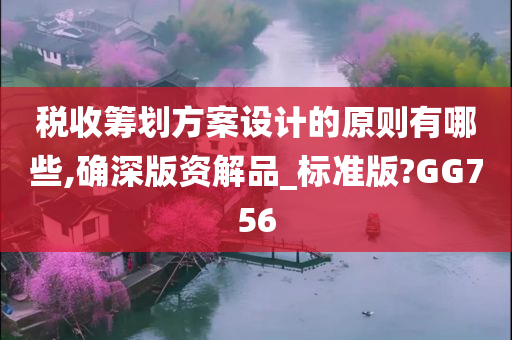 税收筹划方案设计的原则有哪些,确深版资解品_标准版?GG756